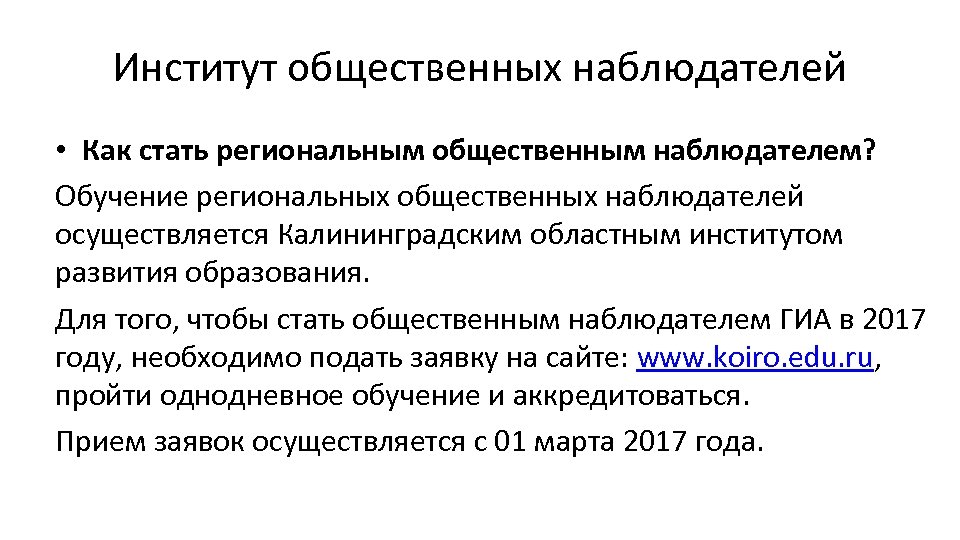 Институт общественных наблюдателей

• Как стать региональным общественным наблюдателем?

Обучение региональных общественных наблюдателей осуществляется Калининградским областным институтом развития образования.

Для того, чтобы стать общественным наблюдателем ГИА в 2017 году, необходимо подать заявку на сайте: www.koiro.edu.ru, пройти однодневное обучение и аккредитоваться.

Прием заявок осуществляется с 01 марта 2017 года.